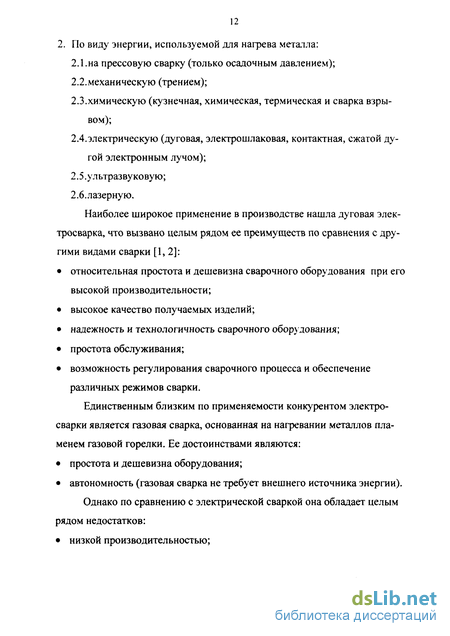 12

2. По виду энергии, используемой для нагрева металла:

2.1.на прессовую сварку (только осадочным давлением);

2.2.механическую (трением);

2.3.химическую (кузнечная, химическая, термическая и сварка взрывом);

2.4.электрическую (дуговая, электрошлаковая, контактная, сжатой дугой электронным лучом);

2.5.ультразвуковую;

2.6.лазерную.

Наиболее широкое применение в производстве нашла дуговая электросварка, что вызвано целым рядом ее преимуществ по сравнения с другими видами сварки [1, 2]:

• относительная простота и дешевизна сварочного оборудования при его высокой производительности;

• высокое качество получаемых изделий;

• надежность и технологичность сварочного оборудования;

• простота обслуживания;

• возможность регулирования сварочного процесса и обеспечение различных режимов сварки.

Единственным близким по применяемости конкурентом электросварки является газовая сварка, основанная на нагревании металлов пламенем газовой горелки. Ее достоинствами являются:

• простота и дешевизна оборудования;

• автономность (газовая сварка не требует внешнего источника энергии).

Однако по сравнению с электрической сваркой она обладает целым рядом недостатков:

• низкой производительностью;

dsLib.net
библиотека диссертаций